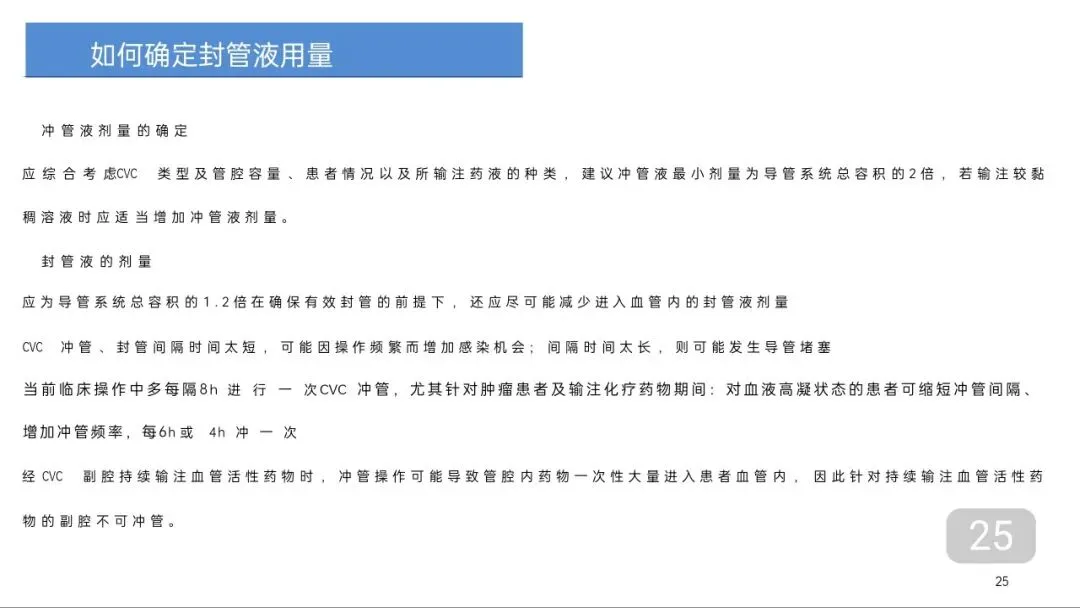 如何确定封管液用量

冲管液剂量的确定

应综合考虑CVC 类型及管腔容量、患者情况以及所输注药液的种类，建议冲管液最小剂量为导管系统总容积的2倍，若输注较黏稠溶液时应适当增加冲管液剂量。

封管液的剂量

应为导管系统总容积的1.2倍在确保有效封管的前提下，还应尽可能减少进入血管内的封管液剂量

CVC 冲管、封管间隔时间太短，可能因操作频繁而增加感染机会；间隔时间太长，则可能发生导管堵塞

当前临床操作中多每隔8h 进行一次CVC 冲管，尤其针对肿瘤患者及输注化疗药物期间：对血液高凝状态的患者可缩短冲管间隔、增加冲管频率，每6h或 4h 冲一次

经 CVC 副腔持续输注血管活性药物时，冲管操作可能导致管腔内药物一次性大量进入患者血管内，因此针对持续输注血管活性药物的副腔不可冲管。

25

25